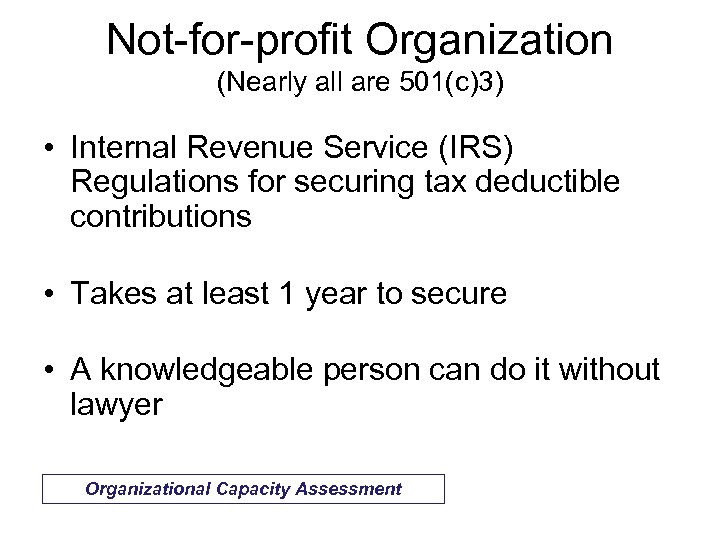 Not-for-profit Organization
(Nearly all are 501(c)3)

• Internal Revenue Service (IRS) Regulations for securing tax deductible contributions

• Takes at least 1 year to secure

• A knowledgeable person can do it without lawyer

Organizational Capacity Assessment